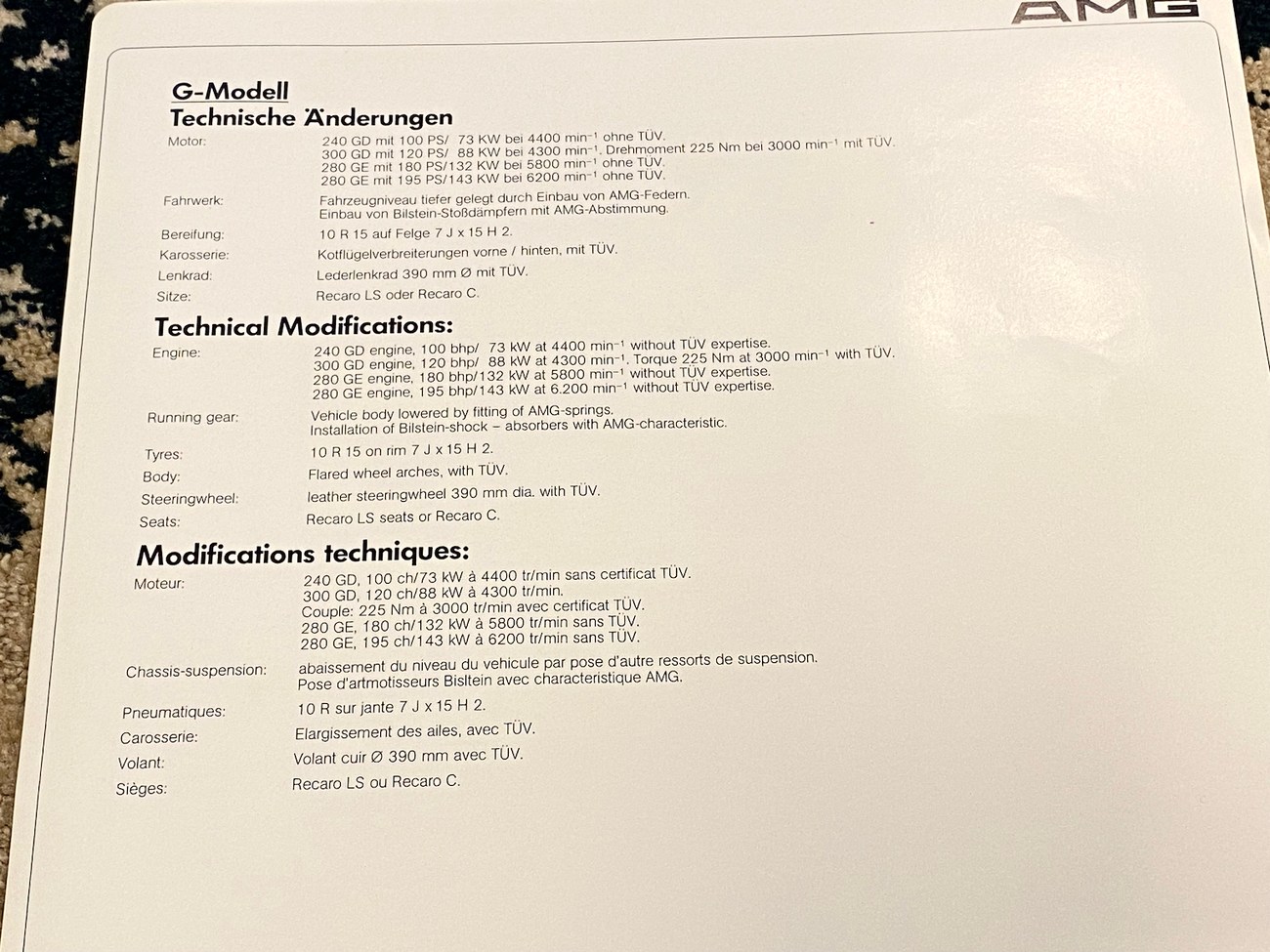 AMG

G-Modell
Technische Änderungen

Motor: 240 GD mit 100 PS/ 73 KW bei 4400 min$^{-1}$ ohne TÜV.
300 GD mit 120 PS/ 88 KW bei 4300 min$^{-1}$, Drehmoment 225 Nm bei 3000 min$^{-1}$ mit TÜV.
280 GE mit 180 PS/132 KW bei 5800 min$^{-1}$ ohne TÜV.
280 GE mit 195 PS/143 KW bei 6200 min$^{-1}$ ohne TÜV.

Fahrwerk: Fahrzeugniveau tiefer gelegt durch Einbau von AMG-Federn.
Einbau von Bilstein-Stoßdämpfern mit AMG-Abstimmung.

Bereifung: 10 R 15 auf Felge 7 J x 15 H 2.
Karosserie: Kotflügelverbreiterungen vorne / hinten, mit TÜV.
Lenkrad: Lederlenkrad 390 mm Ø mit TÜV.
Sitze: Recaro LS oder Recaro C.

Technical Modifications:

Engine: 240 GD engine, 100 bhp/ 73 kW at 4400 min$^{-1}$ without TÜV expertise.
300 GD engine, 120 bhp/ 88 kW at 4300 min$^{-1}$. Torque 225 Nm at 3000 min$^{-1}$ with TÜV.
280 GE engine, 180 bhp/132 kW at 5800 min$^{-1}$ without TÜV expertise.
280 GE engine, 195 bhp/143 kW at 6.200 min$^{-1}$ without TÜV expertise.

Running gear: Vehicle body lowered by fitting of AMG-springs.
Installation of Bilstein-shock – absorbers with AMG-characteristic.

Tyres: 10 R 15 on rim 7 J x 15 H 2.
Body: Flared wheel arches, with TÜV.
Steeringwheel: leather steeringwheel 390 mm dia. with TÜV.
Seats: Recaro LS seats or Recaro C.

Modifications techniques:

Moteur: 240 GD, 100 ch/73 kW à 4400 tr/min sans certificat TÜV.
300 GD, 120 ch/88 kW à 4300 tr/min.
Couple: 225 Nm à 3000 tr/min avec certificat TÜV.
280 GE, 180 ch/132 kW à 5800 tr/min sans TÜV.
280 GE, 195 ch/143 kW à 6200 tr/min sans TÜV.

Chassis-suspension: abaissement du niveau du vehicule par pose d'autre ressorts de suspension.
Pose d'artmotisseurs Bisltein avec characteristique AMG.

Pneumatiques: 10 R sur jante 7 J x 15 H 2.
Carosserie: Elargissement des ailes, avec TÜV.
Volant: Volant cuir Ø 390 mm avec TÜV.
Sièges: Recaro LS ou Recaro C.